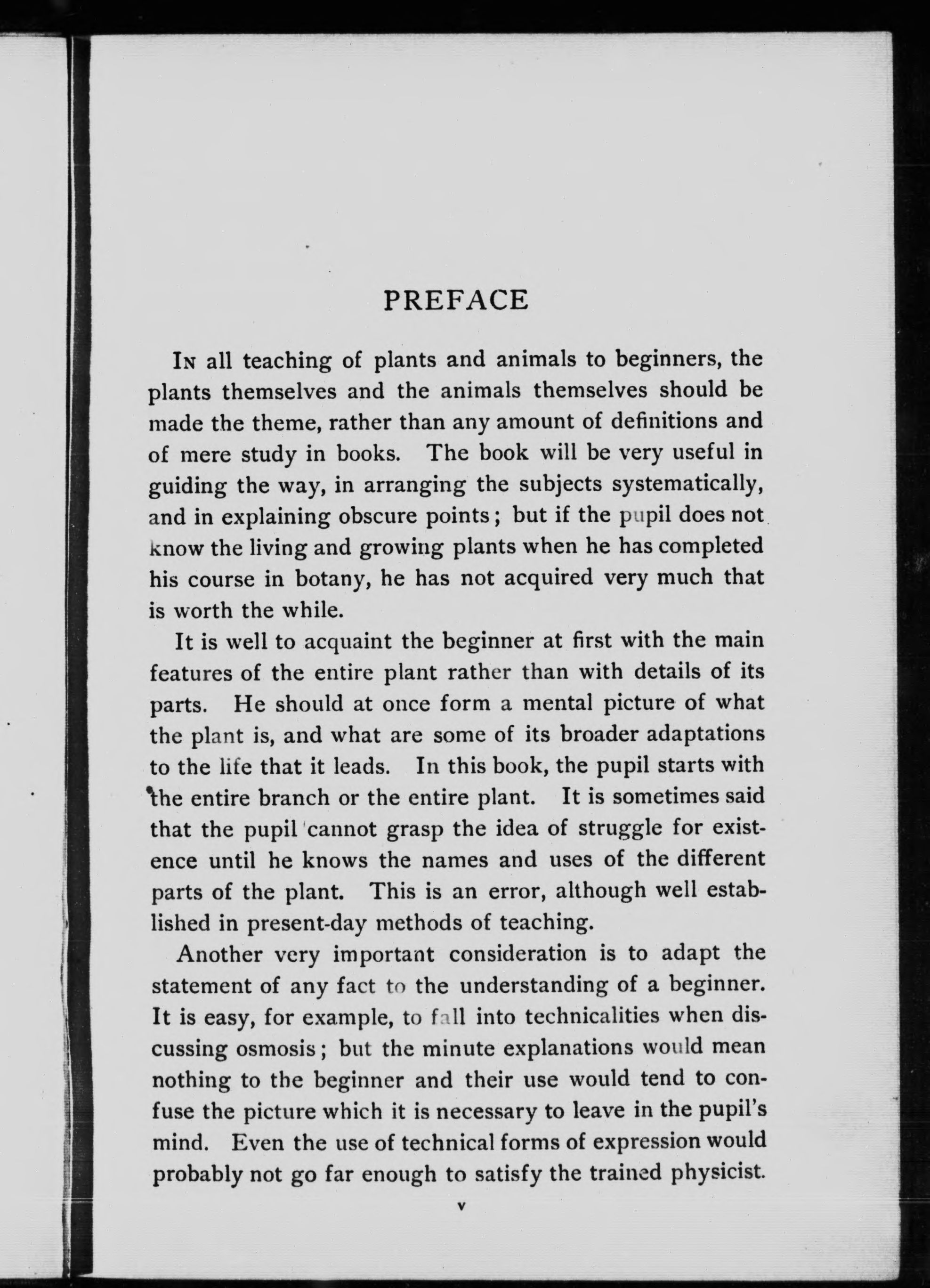 PREFACE

In all teaching of plants and animals to beginners, the plants themselves and the animals themselves should be made the theme, rather than any amount of definitions and of mere study in books. The book will be very useful in guiding the way, in arranging the subjects systematically, and in explaining obscure points; but if the pupil does not know the living and growing plants when he has completed his course in botany, he has not acquired very much that is worth the while.

It is well to acquaint the beginner at first with the main features of the entire plant rather than with details of its parts. He should at once form a mental picture of what the plant is, and what are some of its broader adaptations to the life that it leads. In this book, the pupil starts with the entire branch or the entire plant. It is sometimes said that the pupil cannot grasp the idea of struggle for existence until he knows the names and uses of the different parts of the plant. This is an error, although well established in present-day methods of teaching.

Another very important consideration is to adapt the statement of any fact to the understanding of a beginner. It is easy, for example, to fall into technicalities when discussing osmosis; but the minute explanations would mean nothing to the beginner and their use would tend to confuse the picture which it is necessary to leave in the pupil's mind. Even the use of technical forms of expression would probably not go far enough to satisfy the trained physicist.

v